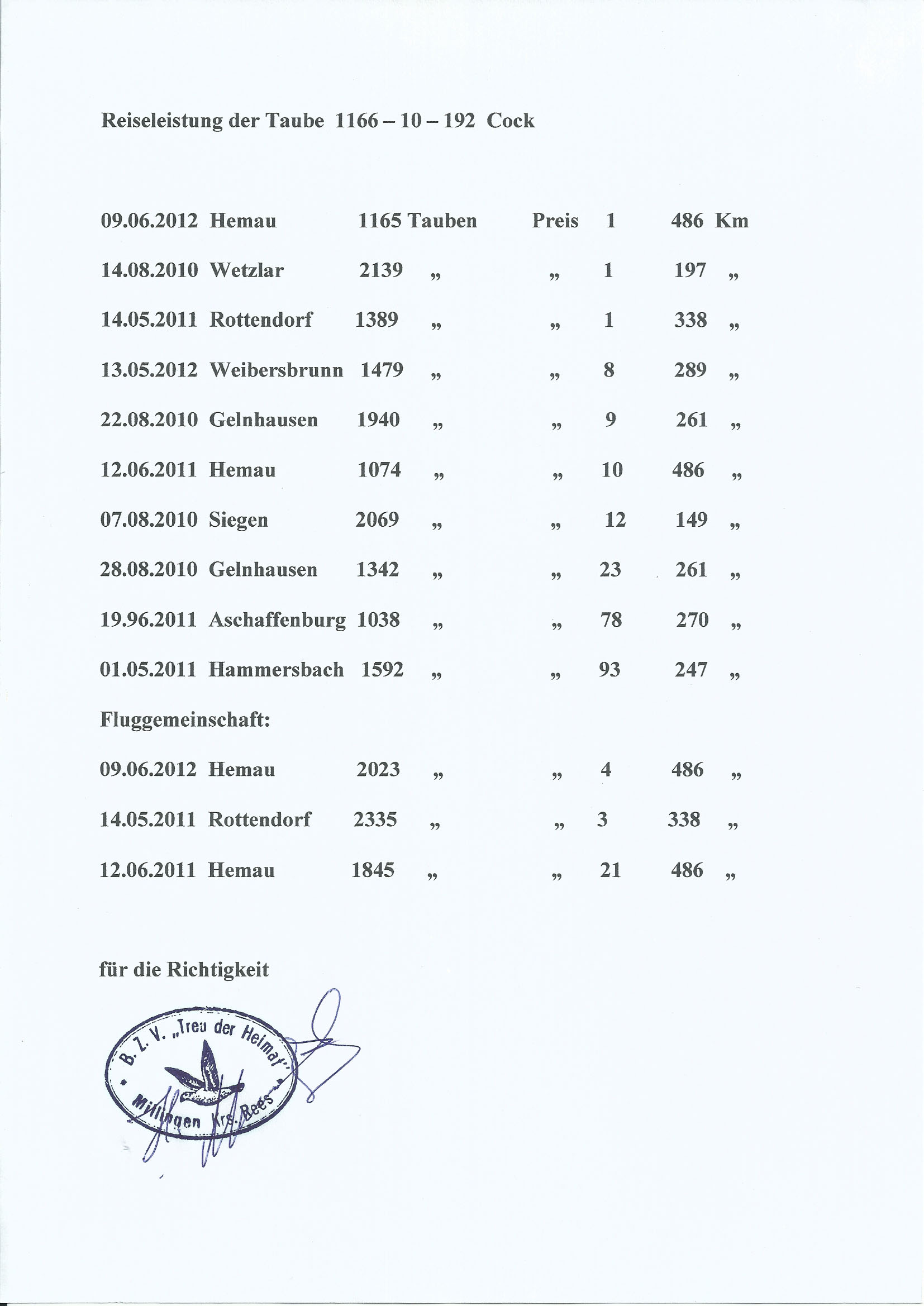 Reiseleistung der Taube 1166 – 10 – 192 Cock

09.06.2012 Hemau 1165 Tauben Preis 1 486 Km

14.08.2010 Wetzlar 2139 „ „ 1 197 „

14.05.2011 Rottendorf 1389 „ „ 1 338 „

13.05.2012 Weibersbrunn 1479 „ „ 8 289 „

22.08.2010 Gelnhausen 1940 „ „ 9 261 „

12.06.2011 Hemau 1074 „ „ 10 486 „

07.08.2010 Siegen 2069 „ „ 12 149 „

28.08.2010 Gelnhausen 1342 „ „ 23 261 „

19.96.2011 Aschaffenburg 1038 „ „ 78 270 „

01.05.2011 Hammersbach 1592 „ „ 93 247 „

Fluggemeinschaft:

09.06.2012 Hemau 2023 „ „ 4 486 „

14.05.2011 Rottendorf 2335 „ „ 3 338 „

12.06.2011 Hemau 1845 „ „ 21 486 „

für die Richtigkeit

B. Z. V. „Treu der Heimat" Millingen Krs. Rees